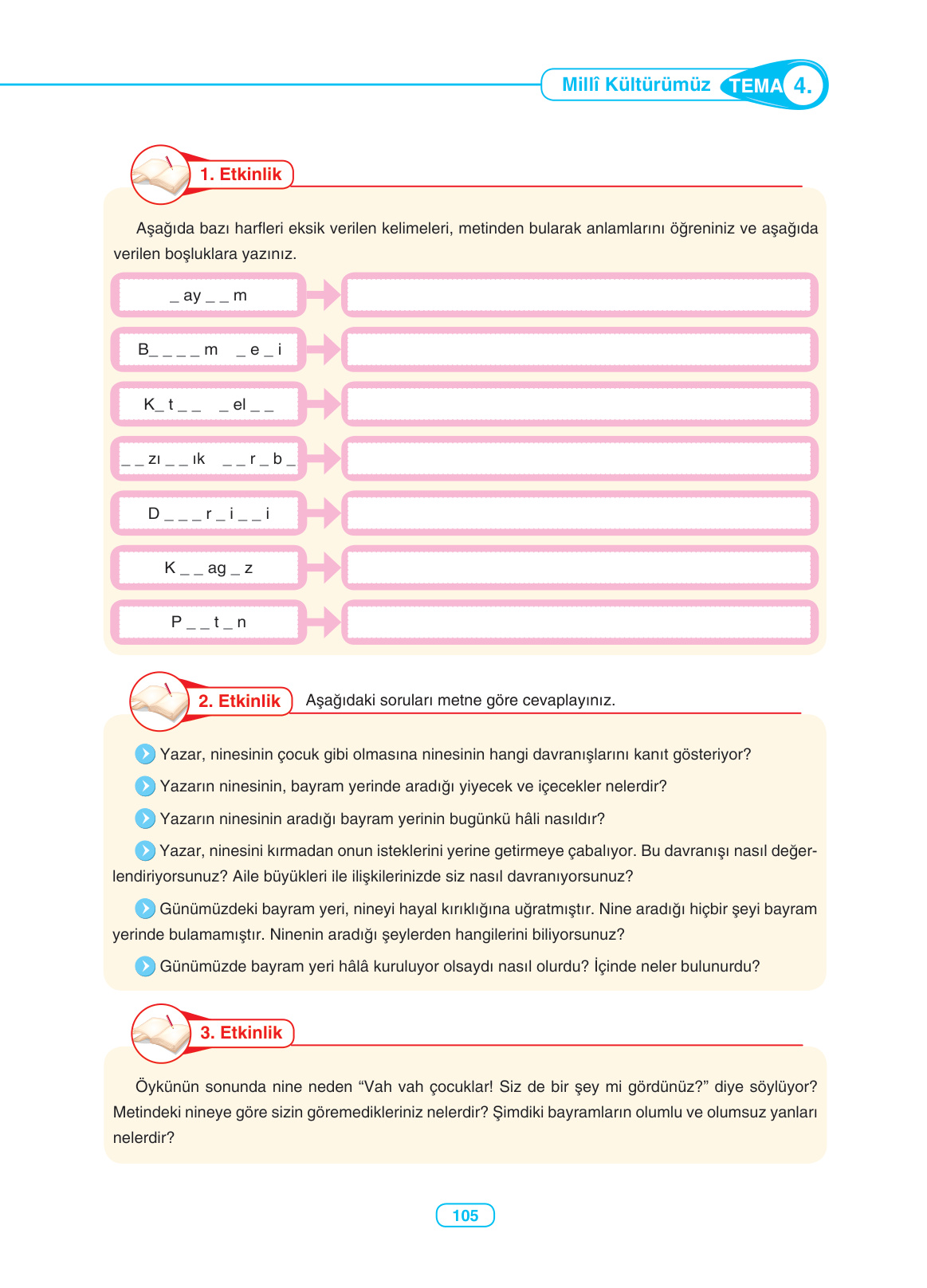 Millî Kültürümüz TEMA 4.

1. Etkinlik

Aşağıda bazı harfleri eksik verilen kelimeleri, metinden bularak anlamlarını öğreniniz ve aşağıda verilen boşluklara yazınız.

_ ay _ _ m

B_ _ _ _ m _ e _ i

K_ t _ _ _ el _ _

_ _ zı _ _ ık _ _ r _ b _

D _ _ _ r _ i _ _ i

K _ _ ag _ z

P _ _ t _ n

2. Etkinlik Aşağıdaki soruları metne göre cevaplayınız.

Yazar, ninesinin çocuk gibi olmasına ninesinin hangi davranışlarını kanıt gösteriyor?

Yazarın ninesinin, bayram yerinde aradığı yiyecek ve içecekler nelerdir?

Yazarın ninesinin aradığı bayram yerinin bugünkü hâli nasıldır?

Yazar, ninesini kırmadan onun isteklerini yerine getirmeye çabalıyor. Bu davranışı nasıl değerlendiriyorsunuz? Aile büyükleri ile ilişkilerinizde siz nasıl davranıyorsunuz?

Günümüzdeki bayram yeri, nineyi hayal kırıklığına uğratmıştır. Nine aradığı hiçbir şeyi bayram yerinde bulamamıştır. Ninenin aradığı şeylerden hangilerini biliyorsunuz?

Günümüzde bayram yeri hâlâ kuruluyor olsaydı nasıl olurdu? İçinde neler bulunurdu?

3. Etkinlik

Öykünün sonunda nine neden “Vah vah çocuklar! Siz de bir şey mi gördünüz?” diye söylüyor? Metindeki nineye göre sizin göremedikleriniz nelerdir? Şimdiki bayramların olumlu ve olumsuz yanları nelerdir?

105